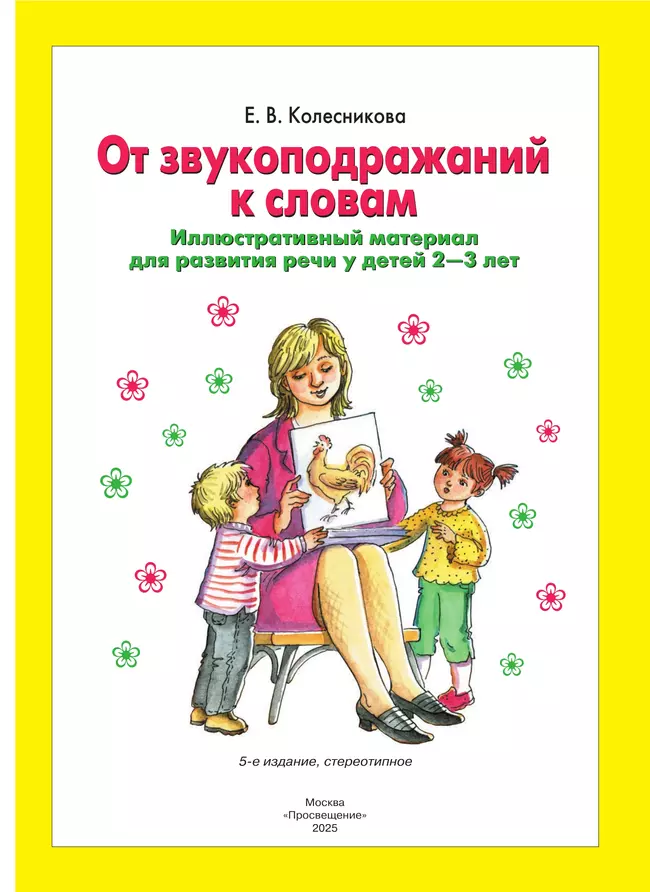 Е. В. Колесникова

От звукоподражаний к словам

Иллюстративный материал для развития речи у детей 2—3 лет

5-е издание, стереотипное

Москва
«Просвещение»
2025